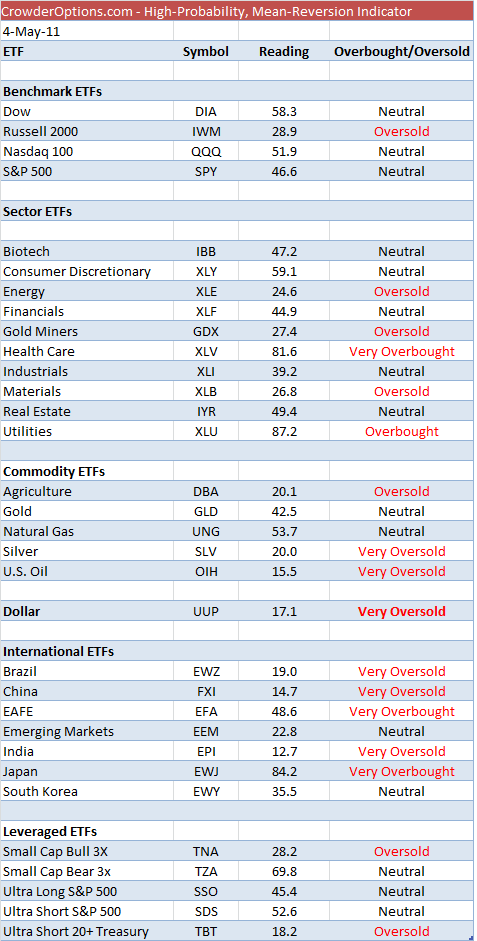 CrowderOptions.com - High-Probability, Mean-Reversion Indicator
4-May-11

| ETF | Symbol | Reading | Overbought/Oversold |
|---|---|---|---|
| | | | |
| **Benchmark ETFs** | | | |
| Dow | DIA | 58.3 | Neutral |
| Russell 2000 | IWM | 28.9 | Oversold |
| Nasdaq 100 | QQQ | 51.9 | Neutral |
| S&P 500 | SPY | 46.6 | Neutral |
| | | | |
| **Sector ETFs** | | | |
| | | | |
| Biotech | IBB | 47.2 | Neutral |
| Consumer Discretionary | XLY | 59.1 | Neutral |
| Energy | XLE | 24.6 | Oversold |
| Financials | XLF | 44.9 | Neutral |
| Gold Miners | GDX | 27.4 | Oversold |
| Health Care | XLV | 81.6 | Very Overbought |
| Industrials | XLI | 39.2 | Neutral |
| Materials | XLB | 26.8 | Oversold |
| Real Estate | IYR | 49.4 | Neutral |
| Utilities | XLU | 87.2 | Overbought |
| | | | |
| **Commodity ETFs** | | | |
| Agriculture | DBA | 20.1 | Oversold |
| Gold | GLD | 42.5 | Neutral |
| Natural Gas | UNG | 53.7 | Neutral |
| Silver | SLV | 20.0 | Very Oversold |
| U.S. Oil | OIH | 15.5 | Very Oversold |
| | | | |
| **Dollar** | UUP | 17.1 | **Very Oversold** |
| | | | |
| **International ETFs** | | | |
| Brazil | EWZ | 19.0 | Very Oversold |
| China | FXI | 14.7 | Very Oversold |
| EAFE | EFA | 48.6 | Very Overbought |
| Emerging Markets | EEM | 22.8 | Neutral |
| India | EPI | 12.7 | Very Oversold |
| Japan | EWJ | 84.2 | Very Overbought |
| South Korea | EWY | 35.5 | Neutral |
| | | | |
| **Leveraged ETFs** | | | |
| Small Cap Bull 3X | TNA | 28.2 | Oversold |
| Small Cap Bear 3x | TZA | 69.8 | Neutral |
| Ultra Long S&P 500 | SSO | 45.4 | Neutral |
| Ultra Short S&P 500 | SDS | 52.6 | Neutral |
| Ultra Short 20+ Treasury | TBT | 18.2 | Oversold |